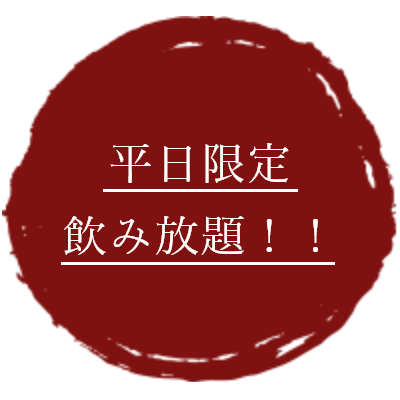 平日限定

飲み放題！！